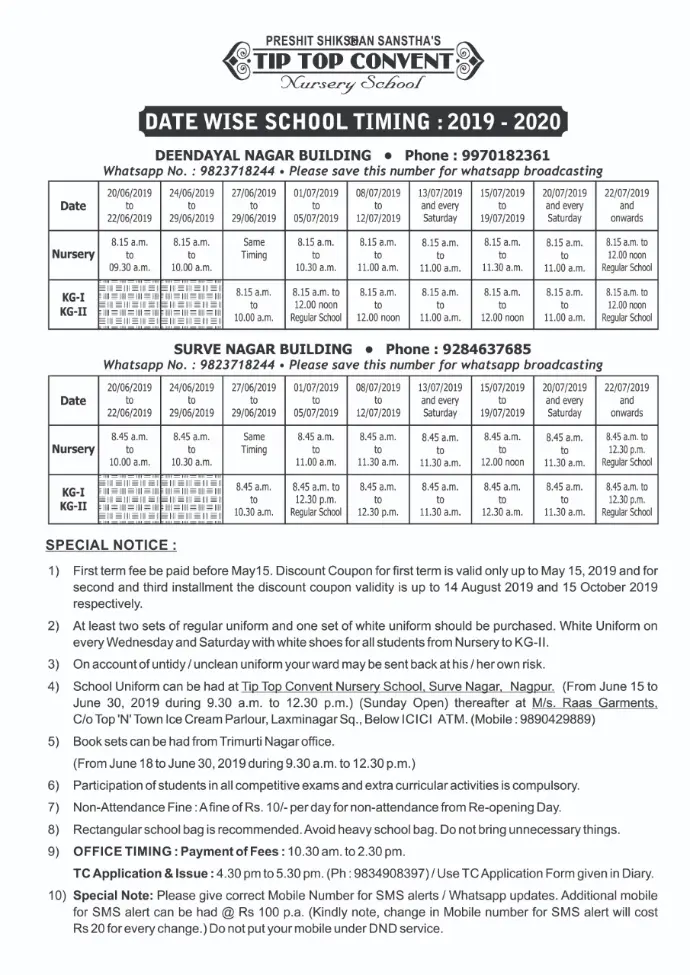 PRESHIT SHIKSHAN SANSTHA'S
TIP TOP CONVENT
Nursery School

DATE WISE SCHOOL TIMING : 2019 - 2020

DEENDAYAL NAGAR BUILDING • Phone : 9970182361
Whatsapp No. : 9823718244 • Please save this number for whatsapp broadcasting

| Date | 20/06/2019 to 22/06/2019 | 24/06/2019 to 29/06/2019 | 27/06/2019 to 29/06/2019 | 01/07/2019 to 05/07/2019 | 08/07/2019 to 12/07/2019 | 13/07/2019 and every Saturday | 15/07/2019 to 19/07/2019 | 20/07/2019 and every Saturday | 22/07/2019 and onwards |
|---|---|---|---|---|---|---|---|---|---|
| Nursery | 8.15 a.m. to 09.30 a.m. | 8.15 a.m. to 10.00 a.m. | Same Timing | 8.15 a.m. to 10.30 a.m. | 8.15 a.m. to 11.00 a.m. | 8.15 a.m. to 11.00 a.m. | 8.15 a.m. to 11.30 a.m. | 8.15 a.m. to 11.00 a.m. | 8.15 a.m. to 12.00 noon Regular School |
| KG-I KG-II | | | 8.15 a.m. to 10.00 a.m. | 8.15 a.m. to 12.00 noon Regular School | 8.15 a.m. to 12.00 noon | 8.15 a.m. to 11.00 a.m. | 8.15 a.m. to 12.00 noon | 8.15 a.m. to 11.00 a.m. | 8.15 a.m. to 12.00 noon Regular School |

SURVE NAGAR BUILDING • Phone : 9284637685
Whatsapp No. : 9823718244 • Please save this number for whatsapp broadcasting

| Date | 20/06/2019 to 22/06/2019 | 24/06/2019 to 29/06/2019 | 27/06/2019 to 29/06/2019 | 01/07/2019 to 05/07/2019 | 08/07/2019 to 12/07/2019 | 13/07/2019 and every Saturday | 15/07/2019 to 19/07/2019 | 20/07/2019 and every Saturday | 22/07/2019 and onwards |
|---|---|---|---|---|---|---|---|---|---|
| Nursery | 8.45 a.m. to 10.00 a.m. | 8.45 a.m. to 10.30 a.m. | Same Timing | 8.45 a.m. to 11.00 a.m. | 8.45 a.m. to 11.30 a.m. | 8.45 a.m. to 11.30 a.m. | 8.45 a.m. to 12.00 noon | 8.45 a.m. to 11.30 a.m. | 8.45 a.m. to 12.30 p.m. Regular School |
| KG-I KG-II | | | 8.45 a.m. to 10.30 a.m. | 8.45 a.m. to 12.30 p.m. Regular School | 8.45 a.m. to 12.30 p.m. | 8.45 a.m. to 11.30 a.m. | 8.45 a.m. to 12.30 a.m. | 8.45 a.m. to 11.30 a.m. | 8.45 a.m. to 12.30 p.m. Regular School |

SPECIAL NOTICE :

1) First term fee be paid before May15. Discount Coupon for first term is valid only up to May 15, 2019 and for second and third installment the discount coupon validity is up to 14 August 2019 and 15 October 2019 respectively.

2) At least two sets of regular uniform and one set of white uniform should be purchased. White Uniform on every Wednesday and Saturday with white shoes for all students from Nursery to KG-II.

3) On account of untidy / unclean uniform your ward may be sent back at his / her own risk.

4) School Uniform can be had at Tip Top Convent Nursery School, Surve Nagar, Nagpur. (From June 15 to June 30, 2019 during 9.30 a.m. to 12.30 p.m.) (Sunday Open) thereafter at M/s. Raas Garments, C/o Top 'N' Town Ice Cream Parlour, Laxminagar Sq., Below ICICI ATM. (Mobile : 9890429889)

5) Book sets can be had from Trimurti Nagar office.
(From June 18 to June 30, 2019 during 9.30 a.m. to 12.30 p.m.)

6) Participation of students in all competitive exams and extra curricular activities is compulsory.

7) Non-Attendance Fine : A fine of Rs. 10/- per day for non-attendance from Re-opening Day.

8) Rectangular school bag is recommended. Avoid heavy school bag. Do not bring unnecessary things.

9) OFFICE TIMING : Payment of Fees : 10.30 am. to 2.30 pm.
TC Application & Issue : 4.30 pm to 5.30 pm. (Ph : 9834908397) / Use TC Application Form given in Diary.

10) Special Note: Please give correct Mobile Number for SMS alerts / Whatsapp updates. Additional mobile for SMS alert can be had @ Rs 100 p.a. (Kindly note, change in Mobile number for SMS alert will cost Rs 20 for every change.) Do not put your mobile under DND service.